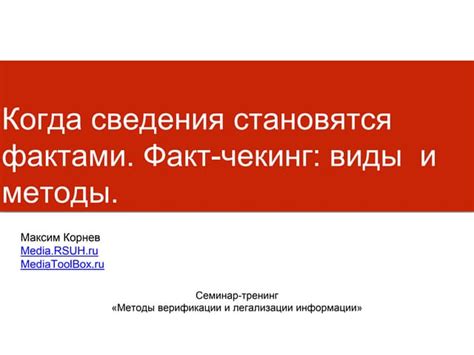 Когда сведения становятся фактами. Факт-чекинг: виды  и методы.

Максим Корнев
Media.RSUH.ru
MediaToolBox.ru

Семинар-тренинг
«Методы верификации и легализации информации»